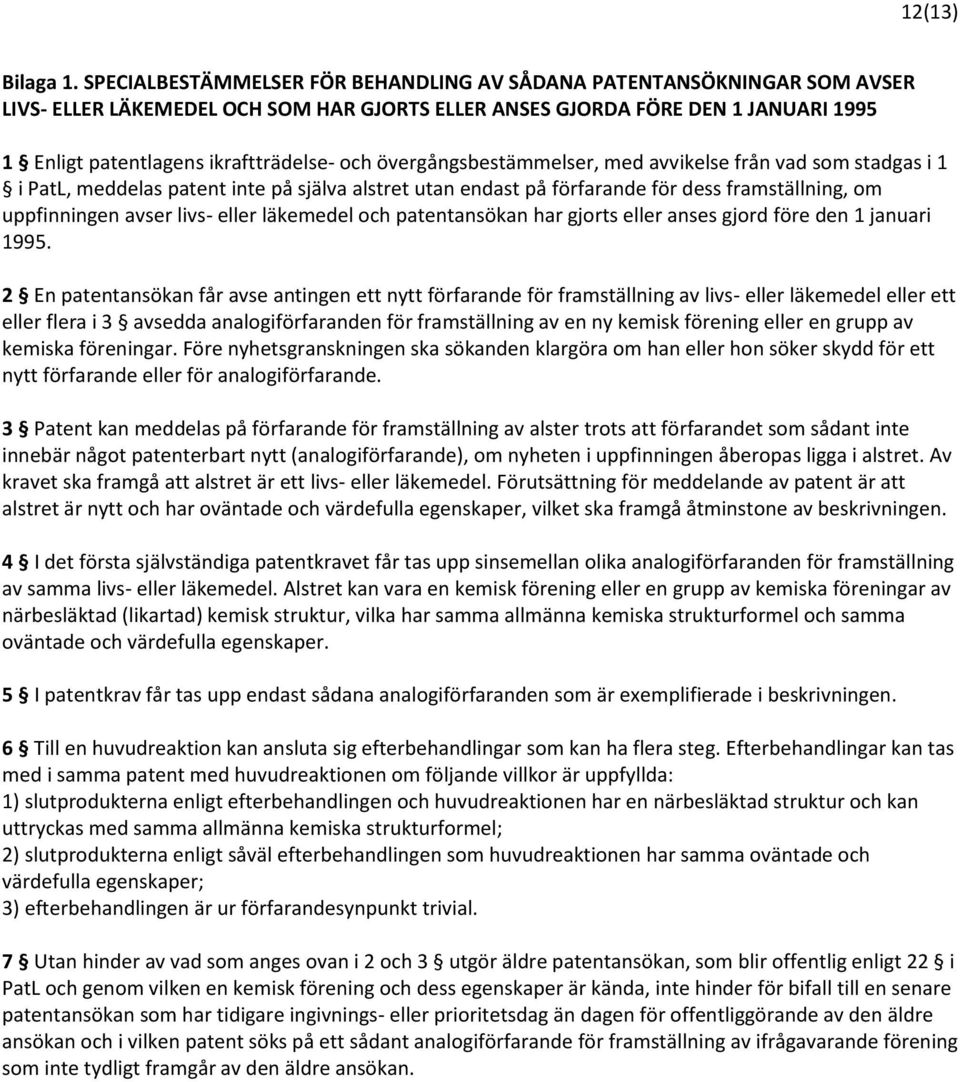 12(13)

Bilaga 1. SPECIALBESTÄMMELSER FÖR BEHANDLING AV SÅDANA PATENTANSÖKNINGAR SOM AVSER LIVS- ELLER LÄKEMEDEL OCH SOM HAR GJORTS ELLER ANSES GJORDA FÖRE DEN 1 JANUARI 1995

1 § Enligt patentlagens ikraftträdelse- och övergångsbestämmelser, med avvikelse från vad som stadgas i 1 § i PatL, meddelas patent inte på själva alstret utan endast på förfarande för dess framställning, om uppfinningen avser livs- eller läkemedel och patentansökan har gjorts eller anses gjord före den 1 januari 1995.

2 § En patentansökan får avse antingen ett nytt förfarande för framställning av livs- eller läkemedel eller ett eller flera i 3 § avsedda analogiförfaranden för framställning av en ny kemisk förening eller en grupp av kemiska föreningar. Före nyhetsgranskningen ska sökanden klargöra om han eller hon söker skydd för ett nytt förfarande eller för analogiförfarande.

3 § Patent kan meddelas på förfarande för framställning av alster trots att förfarandet som sådant inte innebär något patenterbart nytt (analogiförfarande), om nyheten i uppfinningen åberopas ligga i alstret. Av kravet ska framgå att alstret är ett livs- eller läkemedel. Förutsättning för meddelande av patent är att alstret är nytt och har oväntade och värdefulla egenskaper, vilket ska framgå åtminstone av beskrivningen.

4 § I det första självständiga patentkravet får tas upp sinsemellan olika analogiförfaranden för framställning av samma livs- eller läkemedel. Alstret kan vara en kemisk förening eller en grupp av kemiska föreningar av närbesläktad (likartad) kemisk struktur, vilka har samma allmänna kemiska strukturformel och samma oväntade och värdefulla egenskaper.

5 § I patentkrav får tas upp endast sådana analogiförfaranden som är exemplifierade i beskrivningen.

6 § Till en huvudreaktion kan ansluta sig efterbehandlingar som kan ha flera steg. Efterbehandlingar kan tas med i samma patent med huvudreaktionen om följande villkor är uppfyllda:
1) slutprodukterna enligt efterbehandlingen och huvudreaktionen har en närbesläktad struktur och kan uttryckas med samma allmänna kemiska strukturformel;
2) slutprodukterna enligt såväl efterbehandlingen som huvudreaktionen har samma oväntade och värdefulla egenskaper;
3) efterbehandlingen är ur förfarandesynpunkt trivial.

7 § Utan hinder av vad som anges ovan i 2 och 3 § utgör äldre patentansökan, som blir offentlig enligt 22 § i PatL och genom vilken en kemisk förening och dess egenskaper är kända, inte hinder för bifall till en senare patentansökan som har tidigare ingivnings- eller prioritetsdag än dagen för offentliggörande av den äldre ansökan och i vilken patent söks på ett sådant analogiförfarande för framställning av ifrågavarande förening som inte tydligt framgår av den äldre ansökan.